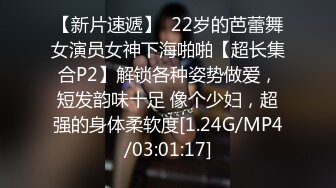 【新片速遞】 22岁的芭蕾舞女演员女神下海啪啪【超长集合P2】解锁各种姿势做爱，短发韵味十足 像个少妇，超强的身体柔软度[1.24G/MP4/03:01:17]